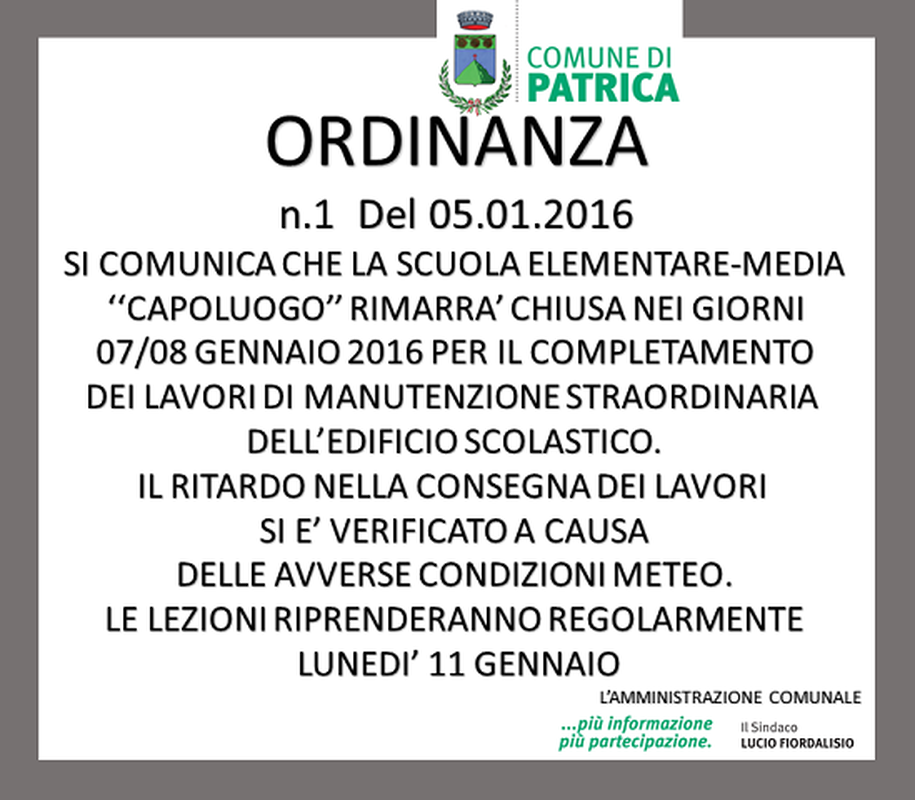 COMUNE DI
PATRICA

ORDINANZA

n.1 Del 05.01.2016

SI COMUNICA CHE LA SCUOLA ELEMENTARE-MEDIA ‘‘CAPOLUOGO’’ RIMARRA’ CHIUSA NEI GIORNI 07/08 GENNAIO 2016 PER IL COMPLETAMENTO DEI LAVORI DI MANUTENZIONE STRAORDINARIA DELL’EDIFICIO SCOLASTICO.
IL RITARDO NELLA CONSEGNA DEI LAVORI SI E’ VERIFICATO A CAUSA DELLE AVVERSE CONDIZIONI METEO.
LE LEZIONI RIPRENDERANNO REGOLARMENTE LUNEDI’ 11 GENNAIO

L’AMMINISTRAZIONE COMUNALE

...più informazione
più partecipazione.

Il Sindaco
LUCIO FIORDALISIO